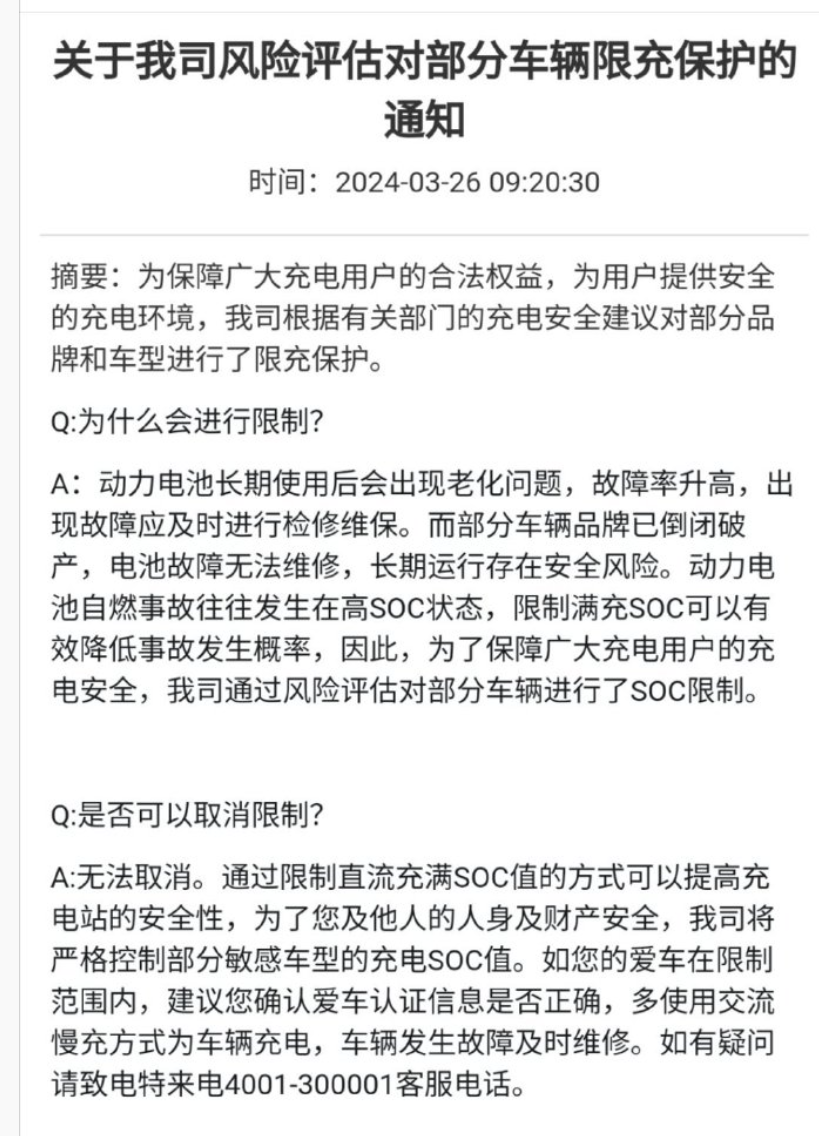 关于我司风险评估对部分车辆限充保护的通知

时间：2024-03-26 09:20:30

摘要：为保障广大充电用户的合法权益，为用户提供安全的充电环境，我司根据有关部门的充电安全建议对部分品牌和车型进行了限充保护。

Q:为什么会进行限制?

A：动力电池长期使用后会出现老化问题，故障率升高，出现故障应及时进行检修维保。而部分车辆品牌已倒闭破产，电池故障无法维修，长期运行存在安全风险。动力电池自燃事故往往发生在高SOC状态，限制满充SOC可以有效降低事故发生概率，因此，为了保障广大充电用户的充电安全，我司通过风险评估对部分车辆进行了SOC限制。

Q:是否可以取消限制?

A:无法取消。通过限制直流充满SOC值的方式可以提高充电站的安全性，为了您及他人的人身及财产安全，我司将严格控制部分敏感车型的充电SOC值。如您的爱车在限制范围内，建议您确认爱车认证信息是否正确，多使用交流慢充方式为车辆充电，车辆发生故障及时维修。如有疑问请致电特来电4001-300001客服电话。